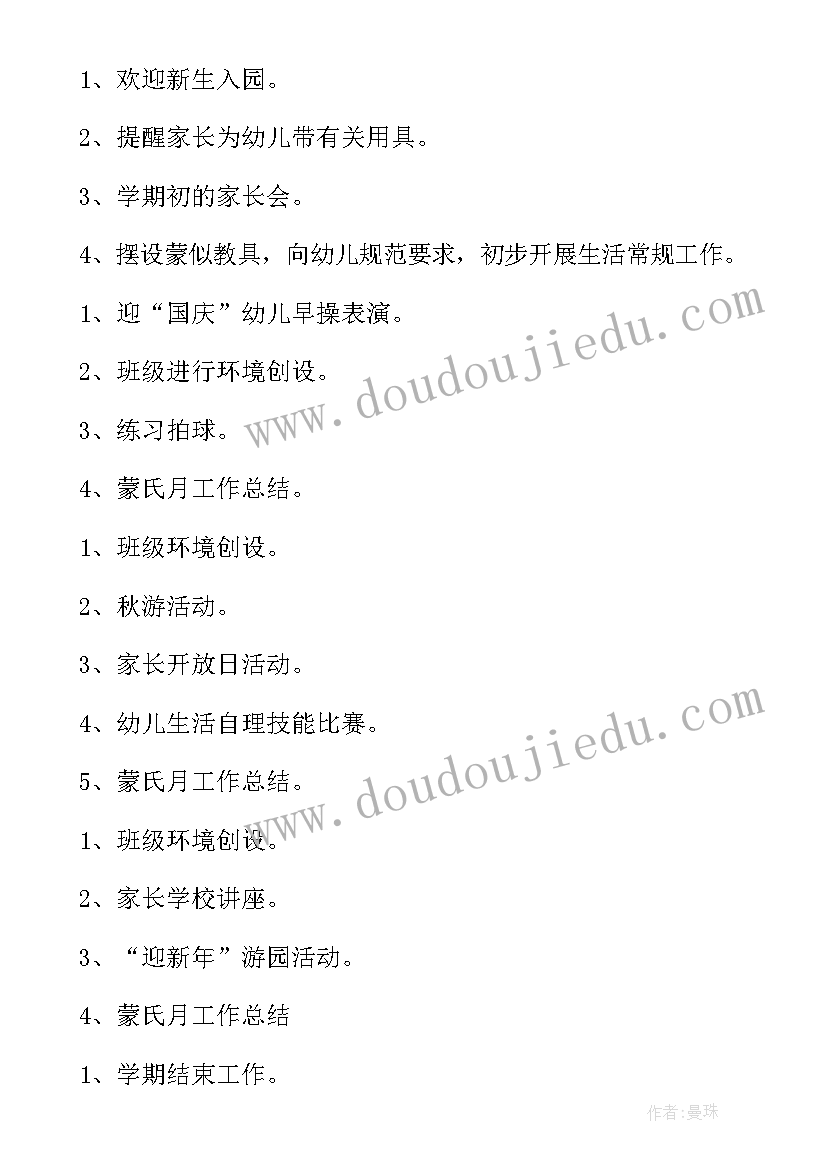 1、欢迎新生入园。

2、提醒家长为幼儿带有关用具。

3、学期初的家长会。

4、摆设蒙似教具，向幼儿规范要求，初步开展生活常规工作。

1、迎“国庆”幼儿早操表演。

2、班级进行环境创设。

3、练习拍球。

4、蒙氏月工作总结。

1、班级环境创设。

2、秋游活动。

3、家长开放日活动。

4、幼儿生活自理技能比赛。

5、蒙氏月工作总结。

1、班级环境创设。

2、家长学校讲座。

3、“迎新年”游园活动。

4、蒙氏月工作总结

1、学期结束工作。

www.doudoujiedu.com

www.doudoujiedu.com

作者:曼珠